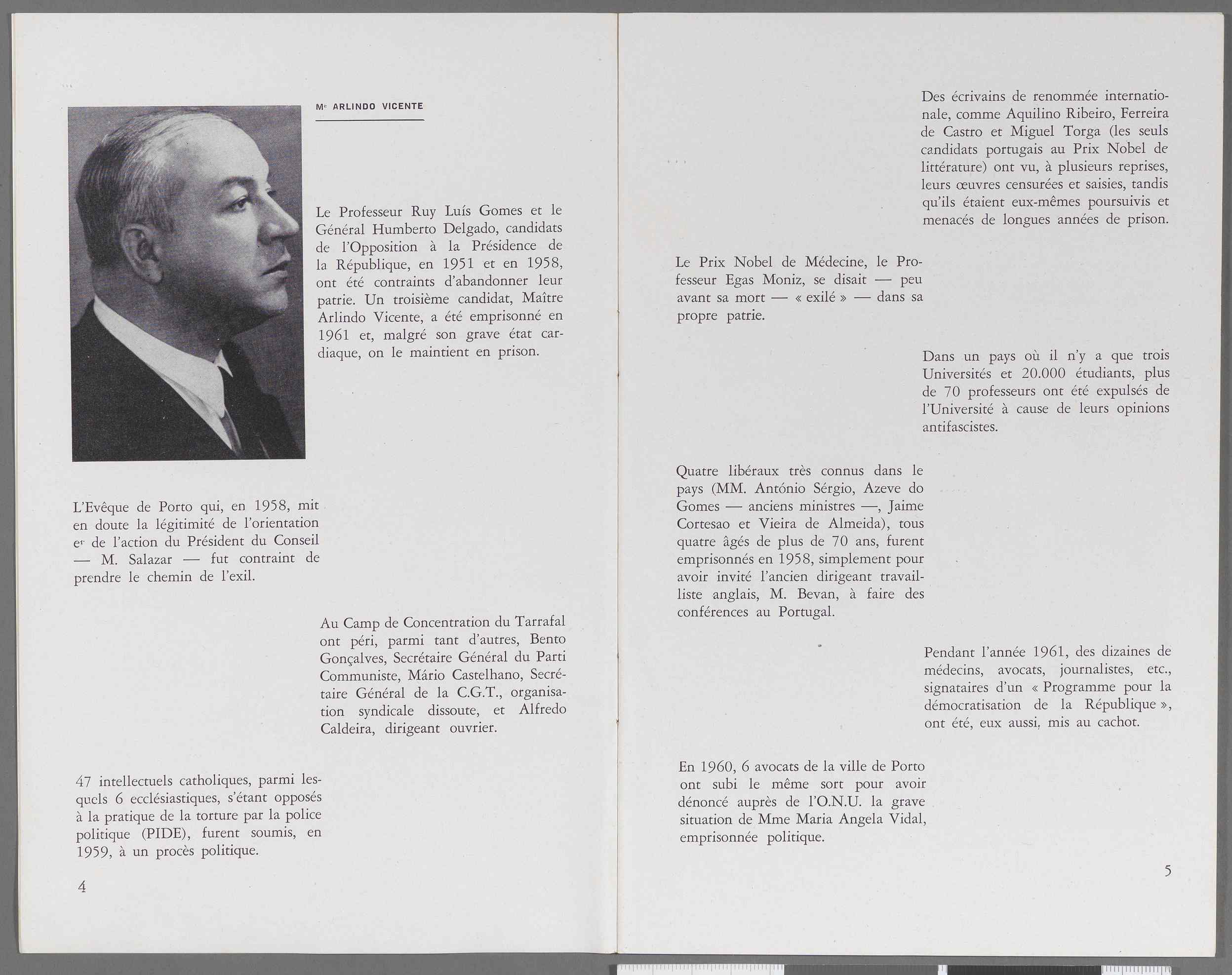 Me ARLINDO VICENTE

Le Professeur Ruy Luís Gomes et le Général Humberto Delgado, candidats de l'Opposition à la Présidence de la République, en 1951 et en 1958, ont été contraints d'abandonner leur patrie. Un troisième candidat, Maître Arlindo Vicente, a été emprisonné en 1961 et, malgré son grave état cardiaque, on le maintient en prison.

L'Evêque de Porto qui, en 1958, mit en doute la légitimité de l'orientation et de l'action du Président du Conseil — M. Salazar — fut contraint de prendre le chemin de l'exil.

Au Camp de Concentration du Tarrafal ont péri, parmi tant d'autres, Bento Gonçalves, Secrétaire Général du Parti Communiste, Mário Castelhano, Secrétaire Général de la C.G.T., organisation syndicale dissoute, et Alfredo Caldeira, dirigeant ouvrier.

47 intellectuels catholiques, parmi lesquels 6 ecclésiastiques, s'étant opposés à la pratique de la torture par la police politique (PIDE), furent soumis, en 1959, à un procès politique.

4

Des écrivains de renommée internationale, comme Aquilino Ribeiro, Ferreira de Castro et Miguel Torga (les seuls candidats portugais au Prix Nobel de littérature) ont vu, à plusieurs reprises, leurs œuvres censurées et saisies, tandis qu'ils étaient eux-mêmes poursuivis et menacés de longues années de prison.

Le Prix Nobel de Médecine, le Professeur Egas Moniz, se disait — peu avant sa mort — « exilé » — dans sa propre patrie.

Dans un pays où il n'y a que trois Universités et 20.000 étudiants, plus de 70 professeurs ont été expulsés de l'Université à cause de leurs opinions antifascistes.

Quatre libéraux très connus dans le pays (MM. António Sérgio, Azeve do Gomes — anciens ministres —, Jaime Cortesao et Vieira de Almeida), tous quatre âgés de plus de 70 ans, furent emprisonnés en 1958, simplement pour avoir invité l'ancien dirigeant travailliste anglais, M. Bevan, à faire des conférences au Portugal.

Pendant l'année 1961, des dizaines de médecins, avocats, journalistes, etc., signataires d'un « Programme pour la démocratisation de la République », ont été, eux aussi, mis au cachot.

En 1960, 6 avocats de la ville de Porto ont subi le même sort pour avoir dénoncé auprès de l'O.N.U. la grave situation de Mme Maria Angela Vidal, emprisonnée politique.

5